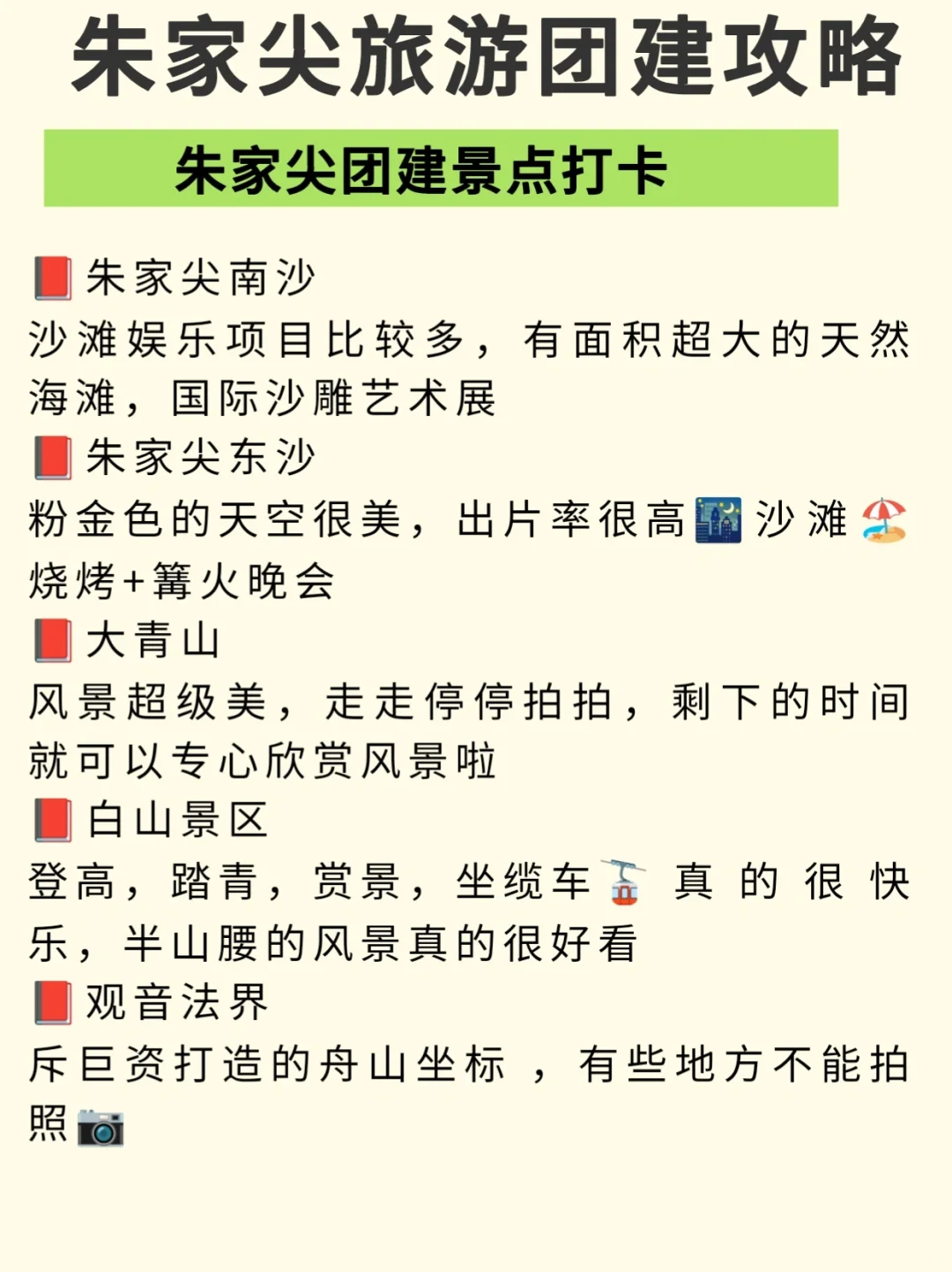 朱家尖旅游团建攻略

朱家尖团建景点打卡

📕朱家尖南沙
沙滩娱乐项目比较多，有面积超大的天然海滩，国际沙雕艺术展
📕朱家尖东沙
粉金色的天空很美，出片率很高🌃沙滩🏖️烧烤+篝火晚会
📕大青山
风景超级美，走走停停拍拍，剩下的时间就可以专心欣赏风景啦
📕白山景区
登高，踏青，赏景，坐缆车🚡真的很快乐，半山腰的风景真的很好看
📕观音法界
斥巨资打造的舟山坐标，有些地方不能拍照📷